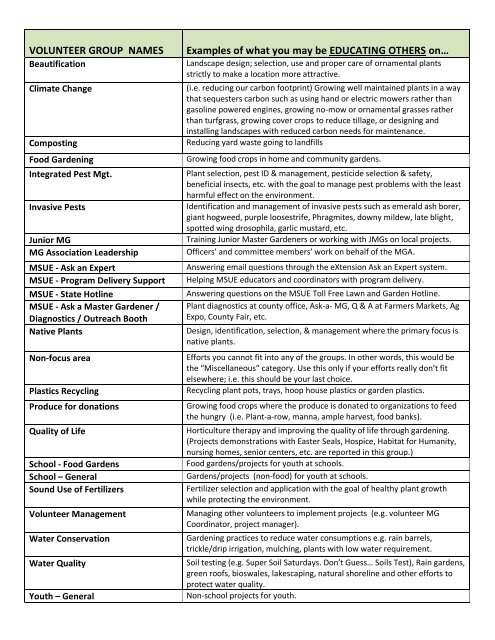 | VOLUNTEER GROUP NAMES | Examples of what you may be EDUCATING OTHERS on… |
|---|---|
| Beautification | Landscape design; selection, use and proper care of ornamental plants strictly to make a location more attractive. |
| Climate Change | (i.e. reducing our carbon footprint) Growing well maintained plants in a way that sequesters carbon such as using hand or electric mowers rather than gasoline powered engines, growing no-mow or ornamental grasses rather than turfgrass, growing cover crops to reduce tillage, or designing and installing landscapes with reduced carbon needs for maintenance. |
| Composting | Reducing yard waste going to landfills |
| Food Gardening | Growing food crops in home and community gardens. |
| Integrated Pest Mgt. | Plant selection, pest ID & management, pesticide selection & safety, beneficial insects, etc. with the goal to manage pest problems with the least harmful effect on the environment. |
| Invasive Pests | Identification and management of invasive pests such as emerald ash borer, giant hogweed, purple loosestrife, Phragmites, downy mildew, late blight, spotted wing drosophila, garlic mustard, etc. |
| Junior MG | Training Junior Master Gardeners or working with JMGs on local projects. |
| MG Association Leadership | Officers' and committee members' work on behalf of the MGA. |
| MSUE - Ask an Expert | Answering email questions through the eXtension Ask an Expert system. |
| MSUE - Program Delivery Support | Helping MSUE educators and coordinators with program delivery. |
| MSUE - State Hotline | Answering questions on the MSUE Toll Free Lawn and Garden Hotline. |
| MSUE - Ask a Master Gardener / Diagnostics / Outreach Booth | Plant diagnostics at county office, Ask-a- MG, Q & A at Farmers Markets, Ag Expo, County Fair, etc. |
| Native Plants | Design, identification, selection, & management where the primary focus is native plants. |
| Non-focus area | Efforts you cannot fit into any of the groups. In other words, this would be the "Miscellaneous" category. Use this only if your efforts really don't fit elsewhere; i.e. this should be your last choice. |
| Plastics Recycling | Recycling plant pots, trays, hoop house plastics or garden plastics. |
| Produce for donations | Growing food crops where the produce is donated to organizations to feed the hungry (i.e. Plant-a-row, manna, ample harvest, food banks). |
| Quality of Life | Horticulture therapy and improving the quality of life through gardening. (Projects demonstrations with Easter Seals, Hospice, Habitat for Humanity, nursing homes, senior centers, etc. are reported in this group.) |
| School - Food Gardens | Food gardens/projects for youth at schools. |
| School – General | Gardens/projects (non-food) for youth at schools. |
| Sound Use of Fertilizers | Fertilizer selection and application with the goal of healthy plant growth while protecting the environment. |
| Volunteer Management | Managing other volunteers to implement projects (e.g. volunteer MG Coordinator, project manager). |
| Water Conservation | Gardening practices to reduce water consumptions e.g. rain barrels, trickle/drip irrigation, mulching, plants with low water requirement. |
| Water Quality | Soil testing (e.g. Super Soil Saturdays. Don't Guess… Soils Test), Rain gardens, green roofs, bioswales, lakescaping, natural shoreline and other efforts to protect water quality. |
| Youth – General | Non-school projects for youth. |